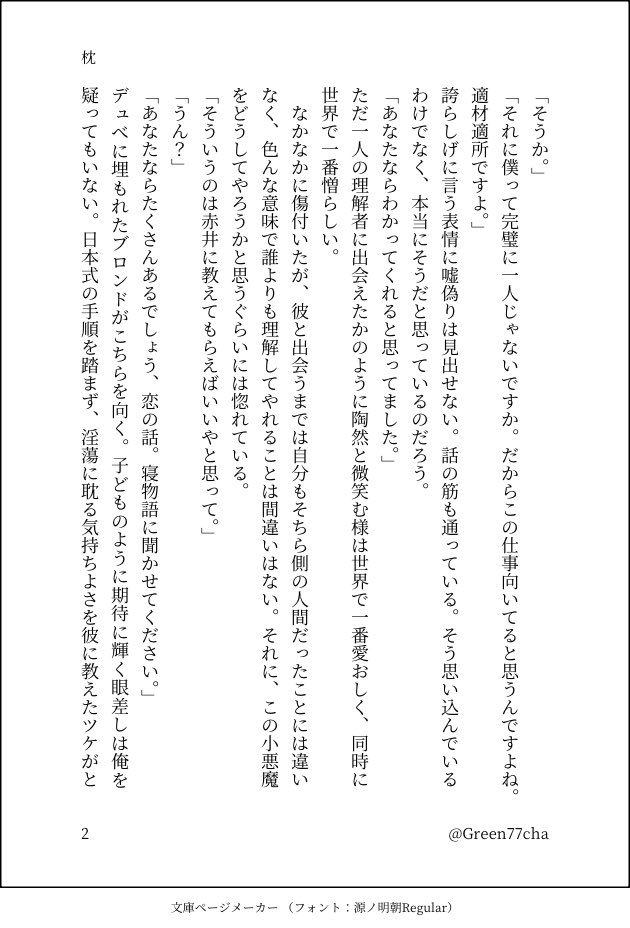 枕

「そうか。」

「それに僕って完璧に一人じゃないですか。だからこの仕事向いてると思うんですよね。適材適所ですよ。」

誇らしげに言う表情に嘘偽りは見出せない。話の筋も通っている。そう思い込んでいるわけでなく、本当にそうだと思っているのだろう。

「あなたならわかってくれると思ってました。」

ただ一人の理解者に出会えたかのように陶然と微笑む様は世界で一番愛おしく、同時に世界で一番憎らしい。

なかなかに傷付いたが、彼と出会うまでは自分もそちら側の人間だったことには違いなく、色んな意味で誰よりも理解してやれることは間違いはない。それに、この小悪魔をどうしてやろうかと思うぐらいには惚れている。

「そういうのは赤井に教えてもらえばいいやと思って。」

「うん？」

「あなたならたくさんあるでしょう、恋の話。寝物語に聞かせてください。」

デュベに埋もれたブロンドがこちらを向く。子どものように期待に輝く眼差しは俺を疑ってもいない。日本式の手順を踏まず、淫蕩に耽る気持ちよさを彼に教えたツケがと

2

@Green77cha

文庫ページメーカー（フォント：源ノ明朝Regular）